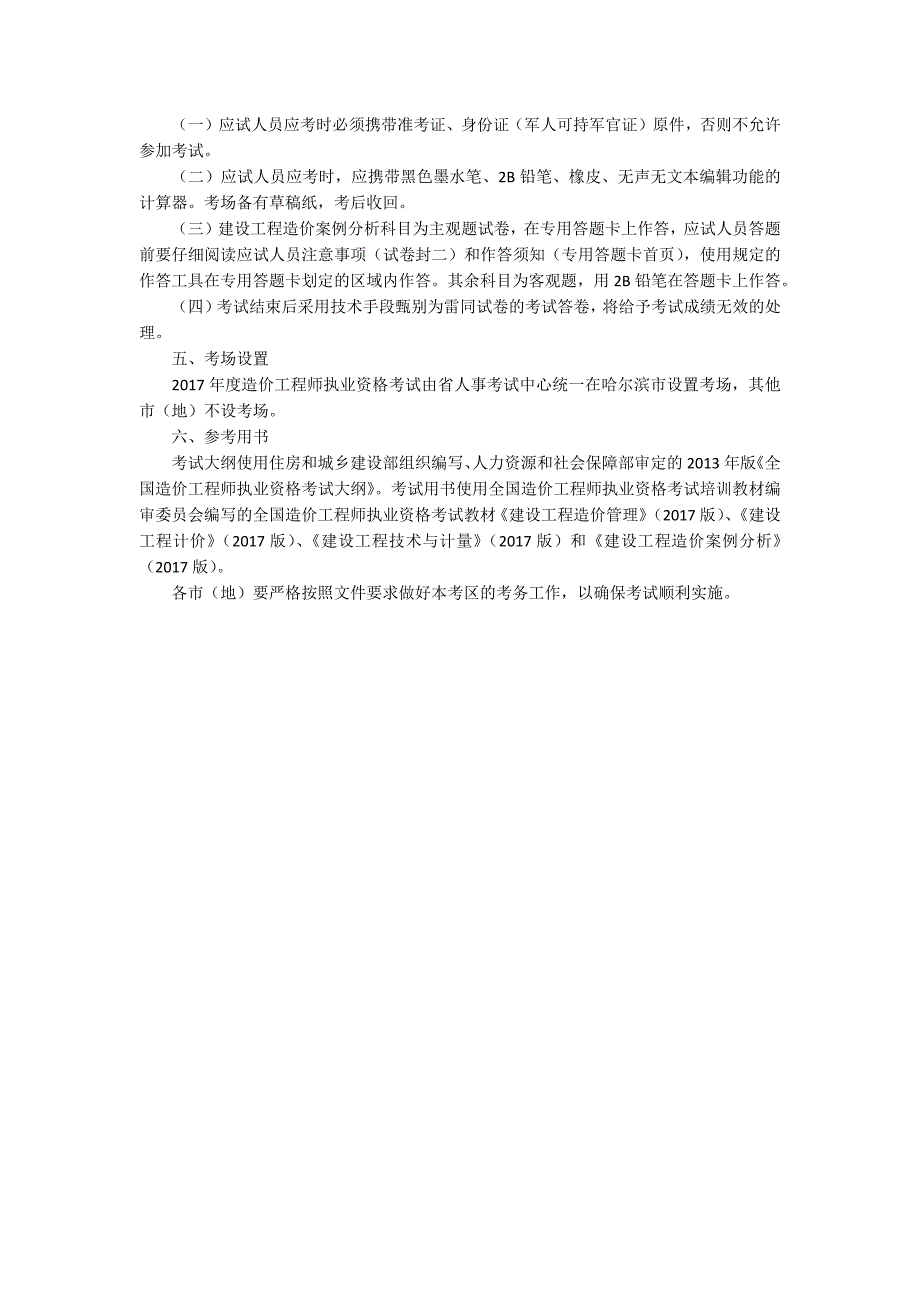 （一）应试人员应考时必须携带准考证、身份证（军人可持军官证）原件，否则不允许参加考试。

（二）应试人员应考时，应携带黑色墨水笔、2B 铅笔、橡皮、无声无文本编辑功能的计算器。考场备有草稿纸，考后收回。

（三）建设工程造价案例分析科目为主观题试卷，在专用答题卡上作答，应试人员答题前要仔细阅读应试人员注意事项（试卷封二）和作答须知（专用答题卡首页），使用规定的作答工具在专用答题卡划定的区域内作答。其余科目为客观题，用 2B 铅笔在答题卡上作答。

（四）考试结束后采用技术手段甄别为雷同试卷的考试答卷，将给予考试成绩无效的处理。

五、考场设置

2017 年度造价工程师执业资格考试由省人事考试中心统一在哈尔滨市设置考场，其他市（地）不设考场。

六、参考用书

考试大纲使用住房和城乡建设部组织编写、人力资源和社会保障部审定的 2013 年版《全国造价工程师执业资格考试大纲》。考试用书使用全国造价工程师执业资格考试培训教材编审委员会编写的全国造价工程师执业资格考试教材《建设工程造价管理》（2017 版）、《建设工程计价》（2017 版）、《建设工程技术与计量》（2017 版）和《建设工程造价案例分析》（2017 版）。

各市（地）要严格按照文件要求做好本考区的考务工作，以确保考试顺利实施。